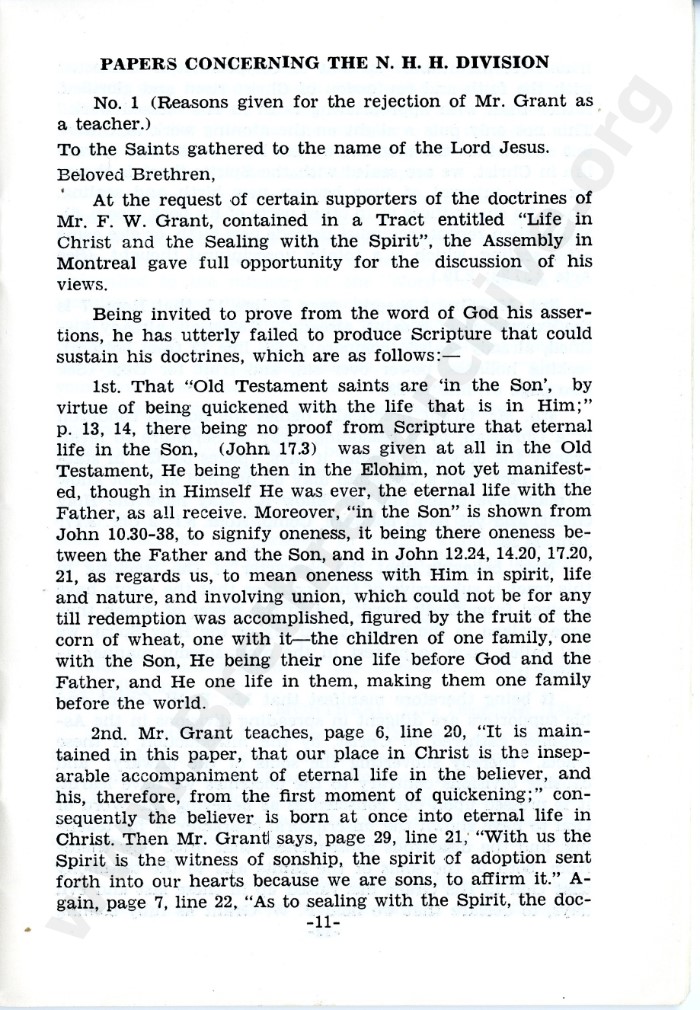 PAPERS CONCERNING THE N. H. H. DIVISION

No. 1 (Reasons given for the rejection of Mr. Grant as a teacher.)

To the Saints gathered to the name of the Lord Jesus.

Beloved Brethren,

At the request of certain supporters of the doctrines of Mr. F. W. Grant, contained in a Tract entitled "Life in Christ and the Sealing with the Spirit", the Assembly in Montreal gave full opportunity for the discussion of his views.

Being invited to prove from the word of God his assertions, he has utterly failed to produce Scripture that could sustain his doctrines, which are as follows:—

1st. That "Old Testament saints are 'in the Son', by virtue of being quickened with the life that is in Him;" p. 13, 14, there being no proof from Scripture that eternal life in the Son, (John 17.3) was given at all in the Old Testament, He being then in the Elohim, not yet manifested, though in Himself He was ever, the eternal life with the Father, as all receive. Moreover, "in the Son" is shown from John 10.30-38, to signify oneness, it being there oneness between the Father and the Son, and in John 12.24, 14.20, 17.20, 21, as regards us, to mean oneness with Him in spirit, life and nature, and involving union, which could not be for any till redemption was accomplished, figured by the fruit of the corn of wheat, one with it—the children of one family, one with the Son, He being their one life before God and the Father, and He one life in them, making them one family before the world.

2nd. Mr. Grant teaches, page 6, line 20, "It is maintained in this paper, that our place in Christ is the inseparable accompaniment of eternal life in the believer, and his, therefore, from the first moment of quickening;" consequently the believer is born at once into eternal life in Christ. Then Mr. Grant says, page 29, line 21, "With us the Spirit is the witness of sonship, the spirit of adoption sent forth into our hearts because we are sons, to affirm it." Again, page 7, line 22, "As to sealing with the Spirit, the doc-

-11-